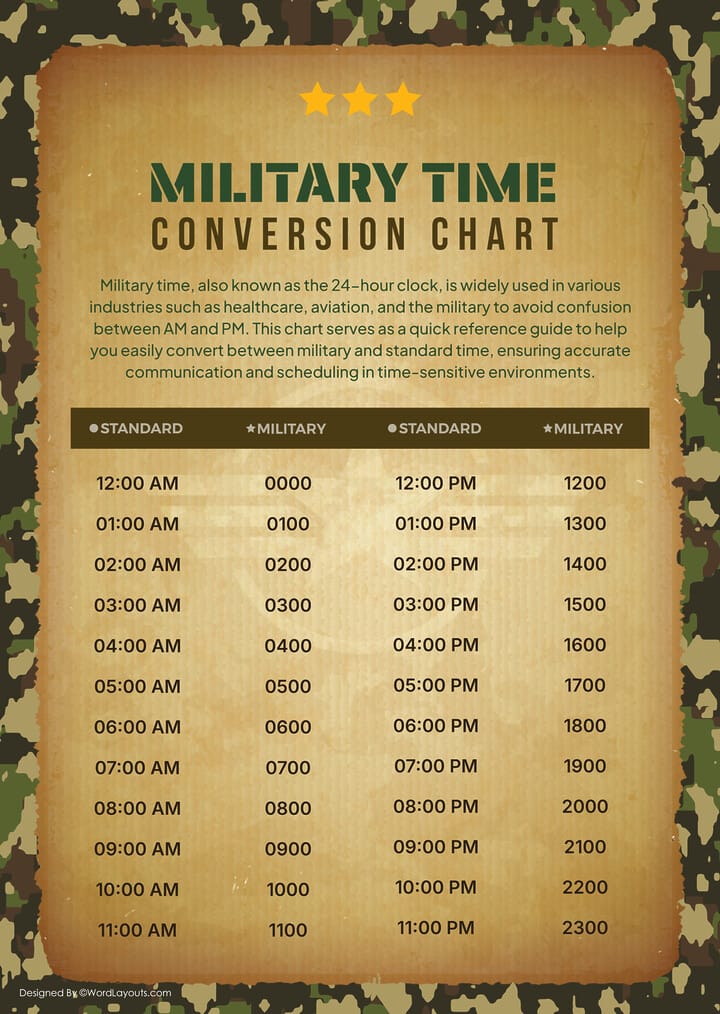 MILITARY TIME
CONVERSION CHART

Military time, also known as the 24-hour clock, is widely used in various industries such as healthcare, aviation, and the military to avoid confusion between AM and PM. This chart serves as a quick reference guide to help you easily convert between military and standard time, ensuring accurate communication and scheduling in time-sensitive environments.

| STANDARD | MILITARY | STANDARD | MILITARY |
|---|---|---|---|
| 12:00 AM | 0000 | 12:00 PM | 1200 |
| 01:00 AM | 0100 | 01:00 PM | 1300 |
| 02:00 AM | 0200 | 02:00 PM | 1400 |
| 03:00 AM | 0300 | 03:00 PM | 1500 |
| 04:00 AM | 0400 | 04:00 PM | 1600 |
| 05:00 AM | 0500 | 05:00 PM | 1700 |
| 06:00 AM | 0600 | 06:00 PM | 1800 |
| 07:00 AM | 0700 | 07:00 PM | 1900 |
| 08:00 AM | 0800 | 08:00 PM | 2000 |
| 09:00 AM | 0900 | 09:00 PM | 2100 |
| 10:00 AM | 1000 | 10:00 PM | 2200 |
| 11:00 AM | 1100 | 11:00 PM | 2300 |

Designed By ©WordLayouts.com